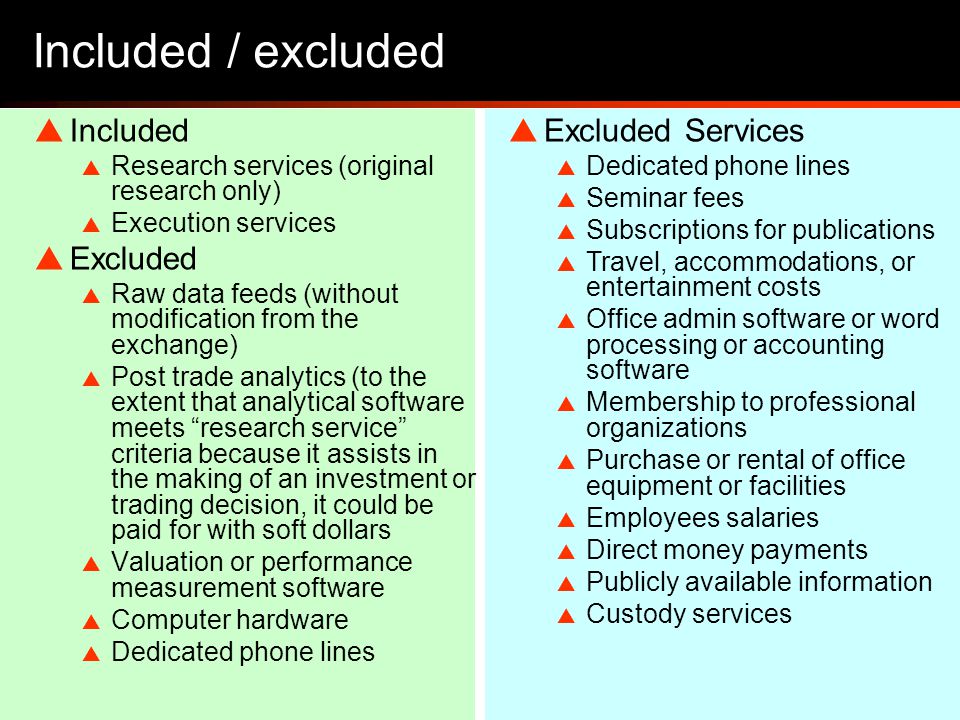 Included / excluded

Included
Research services (original research only)
Execution services
Excluded
Raw data feeds (without modification from the exchange)
Post trade analytics (to the extent that analytical software meets “research service” criteria because it assists in the making of an investment or trading decision, it could be paid for with soft dollars
Valuation or performance measurement software
Computer hardware
Dedicated phone lines

Excluded Services
Dedicated phone lines
Seminar fees
Subscriptions for publications
Travel, accommodations, or entertainment costs
Office admin software or word processing or accounting software
Membership to professional organizations
Purchase or rental of office equipment or facilities
Employees salaries
Direct money payments
Publicly available information
Custody services